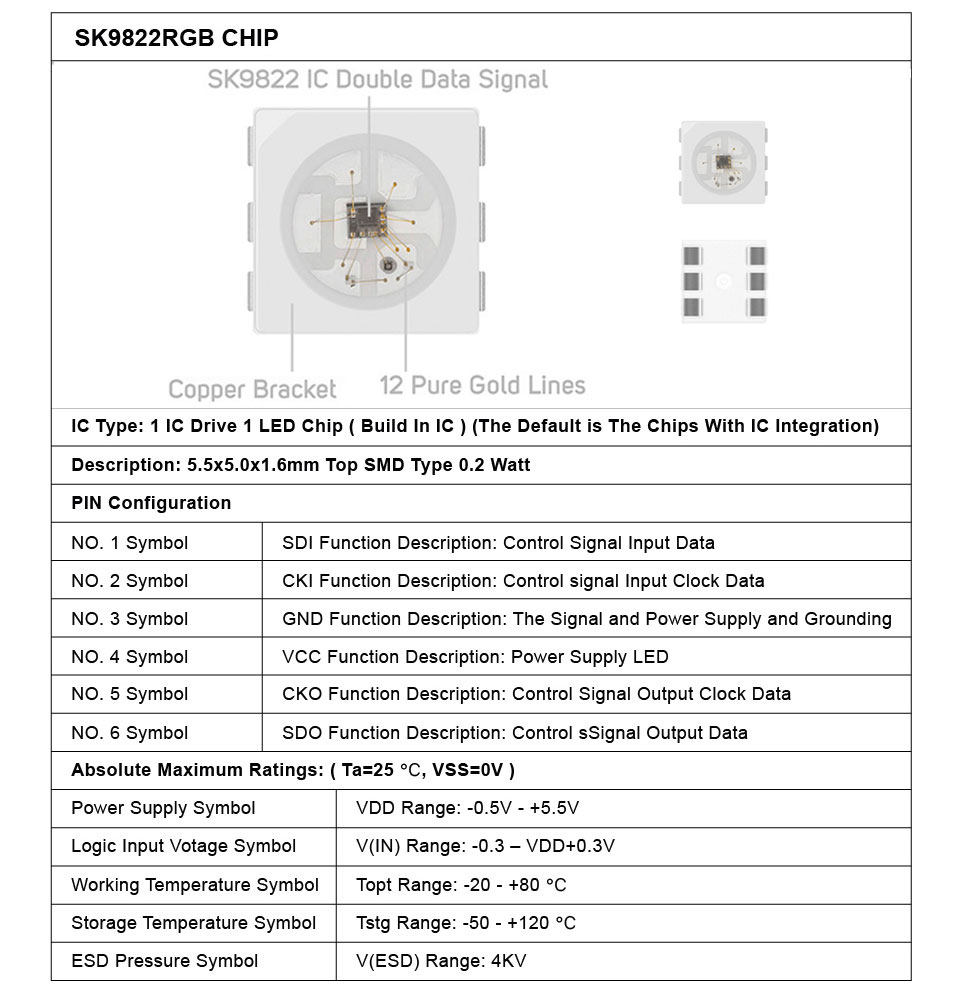 SK9822RGB CHIP

SK9822 IC Double Data Signal

Copper Bracket

12 Pure Gold Lines

IC Type: 1 IC Drive 1 LED Chip ( Build In IC ) (The Default is The Chips With IC Integration)

Description: 5.5x5.0x1.6mm Top SMD Type 0.2 Watt

PIN Configuration

| NO. 1 Symbol | SDI Function Description: Control Signal Input Data |
|---|---|
| NO. 2 Symbol | CKI Function Description: Control signal Input Clock Data |
| NO. 3 Symbol | GND Function Description: The Signal and Power Supply and Grounding |
| NO. 4 Symbol | VCC Function Description: Power Supply LED |
| NO. 5 Symbol | CKO Function Description: Control Signal Output Clock Data |
| NO. 6 Symbol | SDO Function Description: Control sSignal Output Data |

Absolute Maximum Ratings: ( Ta=25 °C, VSS=0V )

| Power Supply Symbol | VDD Range: -0.5V - +5.5V |
|---|---|
| Logic Input Votage Symbol | V(IN) Range: -0.3 – VDD+0.3V |
| Working Temperature Symbol | Topt Range: -20 - +80 °C |
| Storage Temperature Symbol | Tstg Range: -50 - +120 °C |
| ESD Pressure Symbol | V(ESD) Range: 4KV |